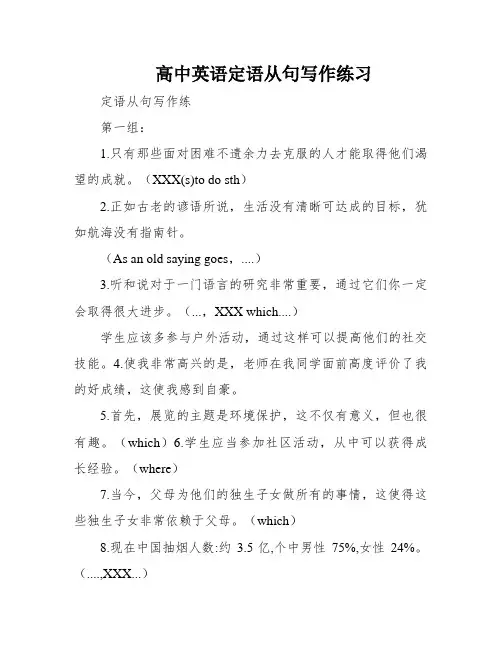 高中英语定语从句写作练习

定语从句写作练

第一组：

1.只有那些面对困难不遗余力去克服的人才能取得他们渴望的成就。（XXX(s)to do sth）

2.正如古老的谚语所说，生活没有清晰可达成的目标，犹如航海没有指南针。

（As an old saying goes，....）

3.听和说对于一门语言的研究非常重要，通过它们你一定会取得很大进步。（...，XXX which....）

学生应该多参与户外活动，通过这样可以提高他们的社交技能。4.使我非常高兴的是，老师在我同学面前高度评价了我的好成绩，这使我感到自豪。

5.首先，展览的主题是环境保护，这不仅有意义，但也很有趣。（which）6.学生应当参加社区活动，从中可以获得成长经验。（where）

7.当今，父母为他们的独生子女做所有的事情，这使得这些独生子女非常依赖于父母。（which）

8.现在中国抽烟人数:约 3.5 亿,个中男性 75%,女性 24%。（....,XXX...）